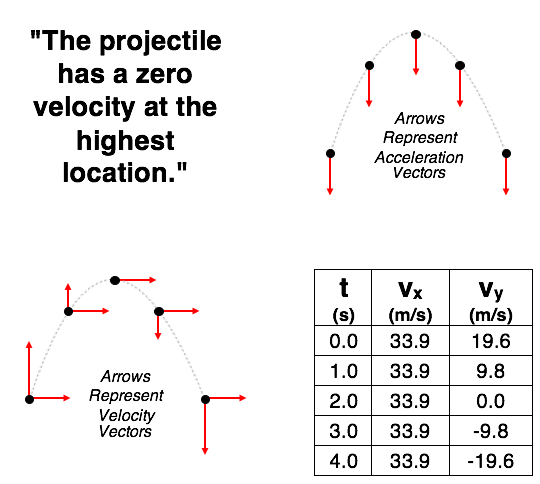 "The projectile has a zero velocity at the highest location."

Arrows Represent Acceleration Vectors

Arrows Represent Velocity Vectors

| t (s) | $v_x$ (m/s) | $v_y$ (m/s) |
|---|---|---|
| 0.0 | 33.9 | 19.6 |
| 1.0 | 33.9 | 9.8 |
| 2.0 | 33.9 | 0.0 |
| 3.0 | 33.9 | -9.8 |
| 4.0 | 33.9 | -19.6 |